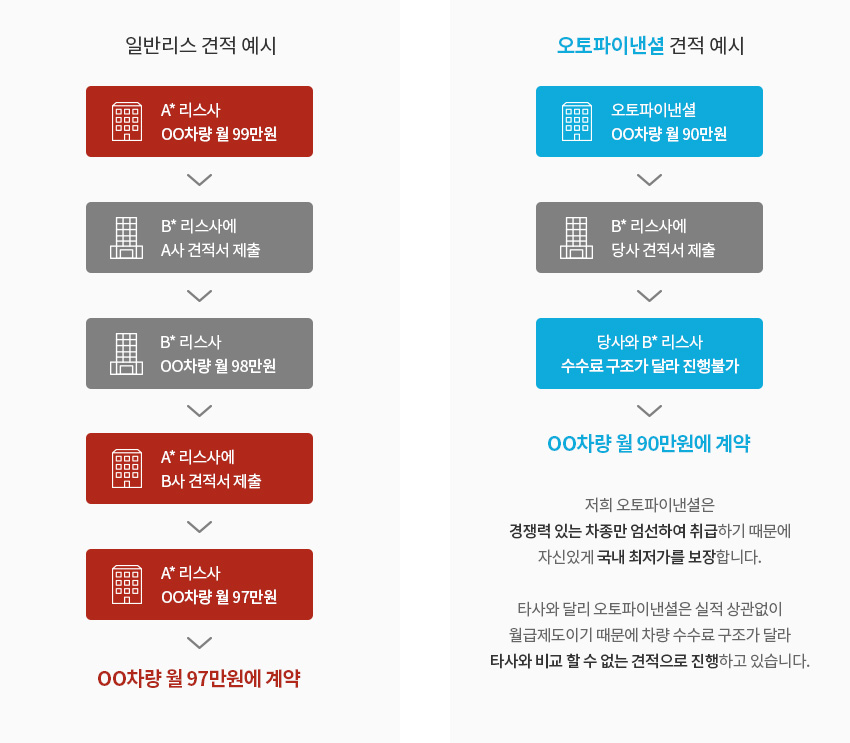 일반리스 견적 예시

A* 리스사
OO차량 월 99만원

B* 리스사에
A사 견적서 제출

B* 리스사
OO차량 월 98만원

A* 리스사에
B사 견적서 제출

A* 리스사
OO차량 월 97만원

OO차량 월 97만원에 계약

오토파이낸셜 견적 예시

오토파이낸셜
OO차량 월 90만원

B* 리스사에
당사 견적서 제출

당사와 B* 리스사
수수료 구조가 달라 진행불가

OO차량 월 90만원에 계약

저희 오토파이낸셜은
경쟁력 있는 차종만 엄선하여 취급하기 때문에
자신있게 국내 최저가를 보장합니다.

타사와 달리 오토파이낸셜은 실적 상관없이
월급제도이기 때문에 차량 수수료 구조가 달라
타사와 비교 할 수 없는 견적으로 진행하고 있습니다.